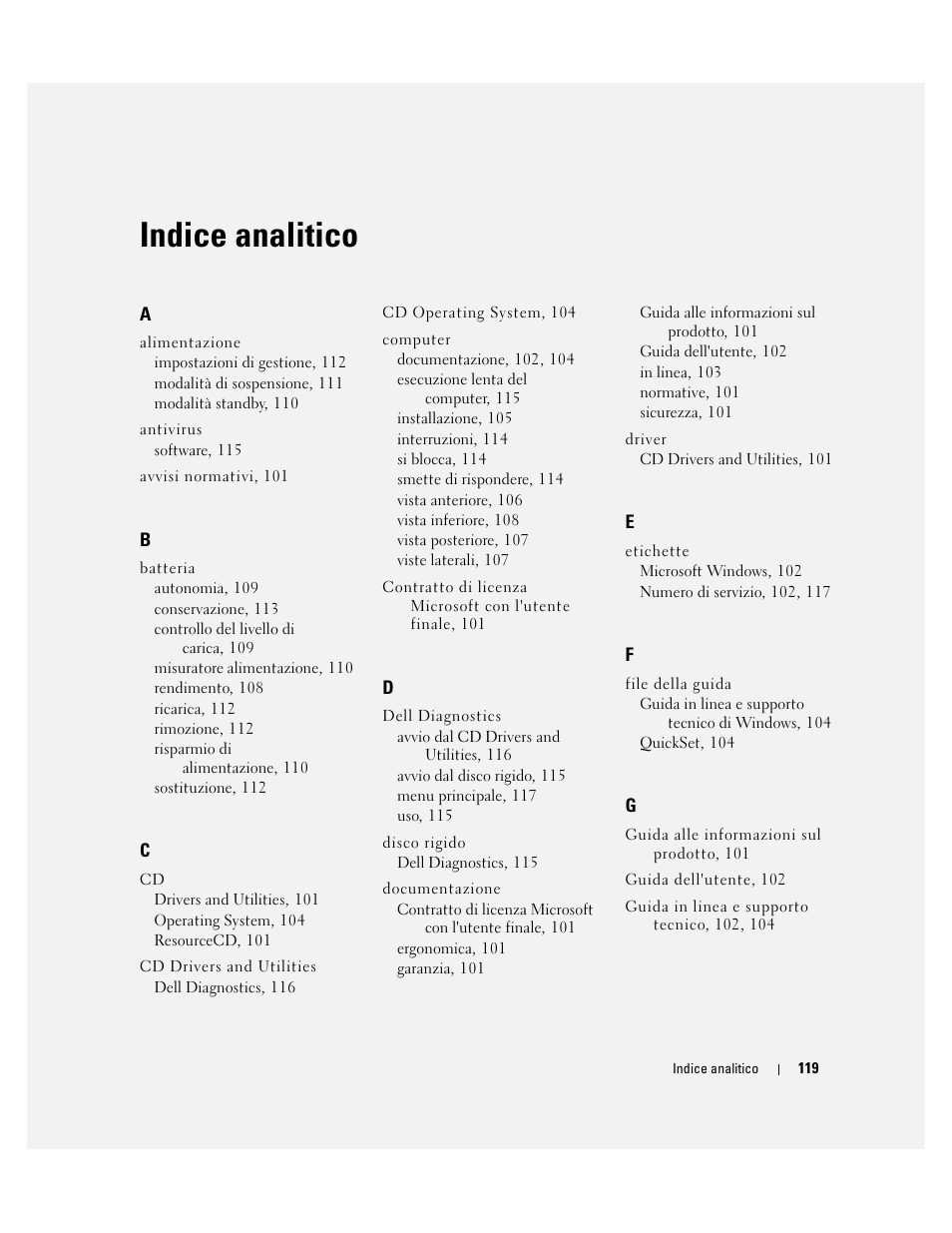 Indice analitico

A

alimentazione
impostazioni di gestione, 112
modalità di sospensione, 111
modalità standby, 110

antivirus
software, 115

avvisi normativi, 101

B

batteria
autonomia, 109
conservazione, 113
controllo del livello di carica, 109
misuratore alimentazione, 110
rendimento, 108
ricarica, 112
rimozione, 112
risparmio di alimentazione, 110
sostituzione, 112

C

CD
Drivers and Utilities, 101
Operating System, 104
ResourceCD, 101

CD Drivers and Utilities
Dell Diagnostics, 116

CD Operating System, 104

computer
documentazione, 102, 104
esecuzione lenta del computer, 115
installazione, 105
interruzioni, 114
si blocca, 114
smette di rispondere, 114
vista anteriore, 106
vista inferiore, 108
vista posteriore, 107
viste laterali, 107

Contratto di licenza Microsoft con l'utente finale, 101

D

Dell Diagnostics
avvio dal CD Drivers and Utilities, 116
avvio dal disco rigido, 115
menu principale, 117
uso, 115

disco rigido
Dell Diagnostics, 115

documentazione
Contratto di licenza Microsoft con l'utente finale, 101
ergonomica, 101
garanzia, 101
Guida alle informazioni sul prodotto, 101
Guida dell'utente, 102
in linea, 103
normative, 101
sicurezza, 101

driver
CD Drivers and Utilities, 101

E

etichette
Microsoft Windows, 102
Numero di servizio, 102, 117

F

file della guida
Guida in linea e supporto tecnico di Windows, 104
QuickSet, 104

G

Guida alle informazioni sul prodotto, 101

Guida dell'utente, 102

Guida in linea e supporto tecnico, 102, 104

Indice analitico | 119